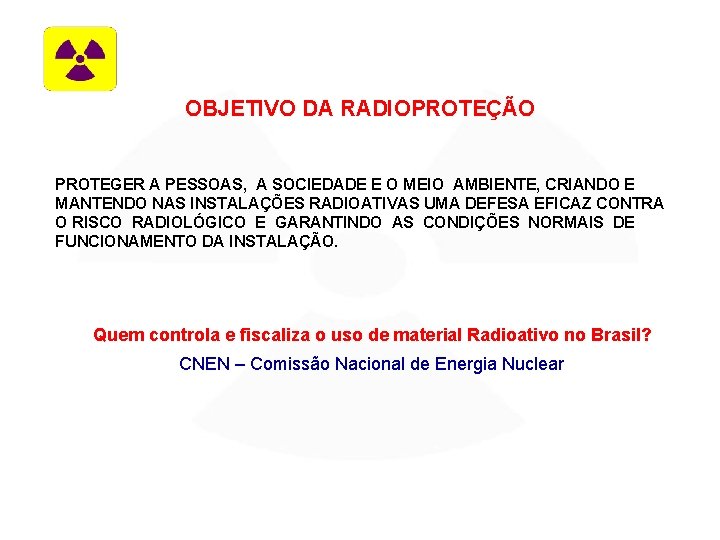 OBJETIVO DA RADIOPROTEÇÃO

PROTEGER A PESSOAS, A SOCIEDADE E O MEIO AMBIENTE, CRIANDO E MANTENDO NAS INSTALAÇÕES RADIOATIVAS UMA DEFESA EFICAZ CONTRA O RISCO RADIOLÓGICO E GARANTINDO AS CONDIÇÕES NORMAIS DE FUNCIONAMENTO DA INSTALAÇÃO.

Quem controla e fiscaliza o uso de material Radioativo no Brasil?

CNEN – Comissão Nacional de Energia Nuclear